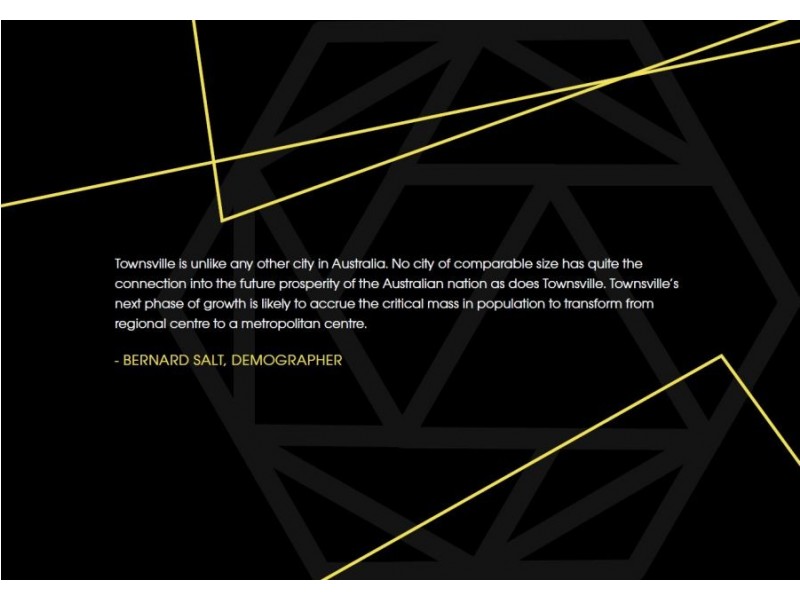 Townsville is unlike any other city in Australia. No city of comparable size has quite the connection into the future prosperity of the Australian nation as does Townsville. Townsville's next phase of growth is likely to accrue the critical mass in population to transform from regional centre to a metropolitan centre.

- BERNARD SALT, DEMOGRAPHER